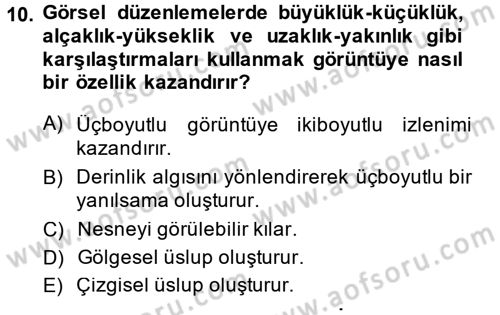 10. Görsel düzenlemelerde büyüklük-küçüklük, alçaklık-yükseklik ve uzaklık-yakınlık gibi karşılaştırmaları kullanmak görüntüye nasıl bir özellik kazandırır?

A) Üçboyutlu görüntüye ikiboyutlu izlenimi kazandırır.
B) Derinlik algısını yönlendirerek üçboyutlu bir yanılsama oluşturur.
C) Nesneyi görülebilir kılar.
D) Gölgesel üslup oluşturur.
E) Çizgisel üslup oluşturur.

www.aofsoru.com